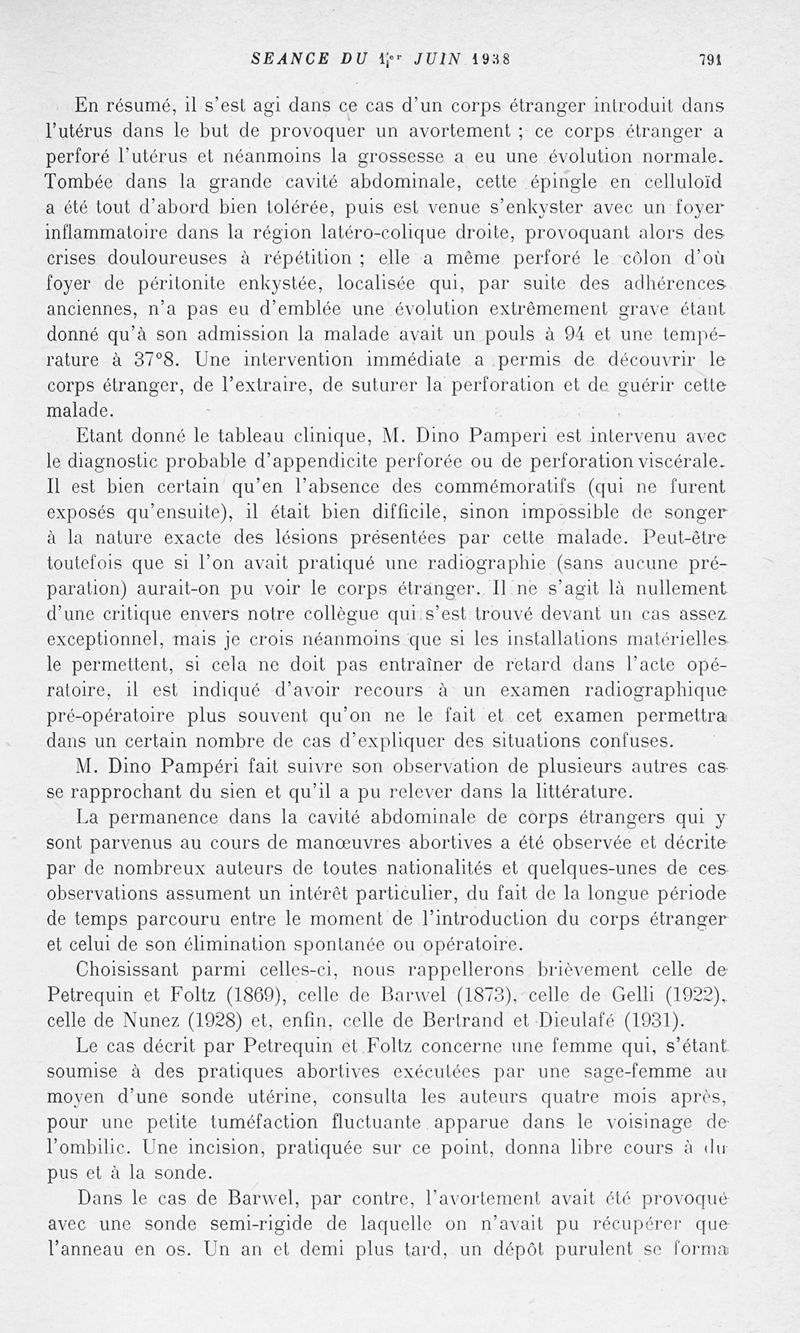 SEANCE DU 1er JUIN 1938 791

En résumé, il s'est agi dans ce cas d'un corps étranger introduit dans l'utérus dans le but de provoquer un avortement ; ce corps étranger a perforé l'utérus et néanmoins la grossesse a eu une évolution normale. Tombée dans la grande cavité abdominale, cette épingle en celluloïd a été tout d'abord bien tolérée, puis est venue s'enkyster avec un foyer inflammatoire dans la région latéro-colique droite, provoquant alors des crises douloureuses à répétition ; elle a même perforé le côlon d'où foyer de péritonite enkystée, localisée qui, par suite des adhérences anciennes, n'a pas eu d'emblée une évolution extrêmement grave étant donné qu'à son admission la malade avait un pouls à 94 et une température à 37°8. Une intervention immédiate a permis de découvrir le corps étranger, de l'extraire, de suturer la perforation et de guérir cette malade.

Etant donné le tableau clinique, M. Dino Pamperi est intervenu avec le diagnostic probable d'appendicite perforée ou de perforation viscérale. Il est bien certain qu'en l'absence des commémoratifs (qui ne furent exposés qu'ensuite), il était bien difficile, sinon impossible de songer à la nature exacte des lésions présentées par cette malade. Peut-être toutefois que si l'on avait pratiqué une radiographie (sans aucune préparation) aurait-on pu voir le corps étranger. Il ne s'agit là nullement d'une critique envers notre collègue qui s'est trouvé devant un cas assez exceptionnel, mais je crois néanmoins que si les installations matérielles le permettent, si cela ne doit pas entraîner de retard dans l'acte opératoire, il est indiqué d'avoir recours à un examen radiographique pré-opératoire plus souvent qu'on ne le fait et cet examen permettra dans un certain nombre de cas d'expliquer des situations confuses.

M. Dino Pampéri fait suivre son observation de plusieurs autres cas se rapprochant du sien et qu'il a pu relever dans la littérature.

La permanence dans la cavité abdominale de corps étrangers qui y sont parvenus au cours de manœuvres abortives a été observée et décrite par de nombreux auteurs de toutes nationalités et quelques-unes de ces observations assument un intérêt particulier, du fait de la longue période de temps parcouru entre le moment de l'introduction du corps étranger et celui de son élimination spontanée ou opératoire.

Choisissant parmi celles-ci, nous rappellerons brièvement celle de Petrequin et Foltz (1869), celle de Barwel (1873), celle de Gelli (1922), celle de Nunez (1928) et, enfin, celle de Bertrand et Dieulafé (1931).

Le cas décrit par Petrequin et Foltz concerne une femme qui, s'étant soumise à des pratiques abortives exécutées par une sage-femme au moyen d'une sonde utérine, consulta les auteurs quatre mois après, pour une petite tuméfaction fluctuante apparue dans le voisinage de l'ombilic. Une incision, pratiquée sur ce point, donna libre cours à du pus et à la sonde.

Dans le cas de Barwel, par contre, l'avortement avait été provoqué avec une sonde semi-rigide de laquelle on n'avait pu récupérer que l'anneau en os. Un an et demi plus tard, un dépôt purulent se forma